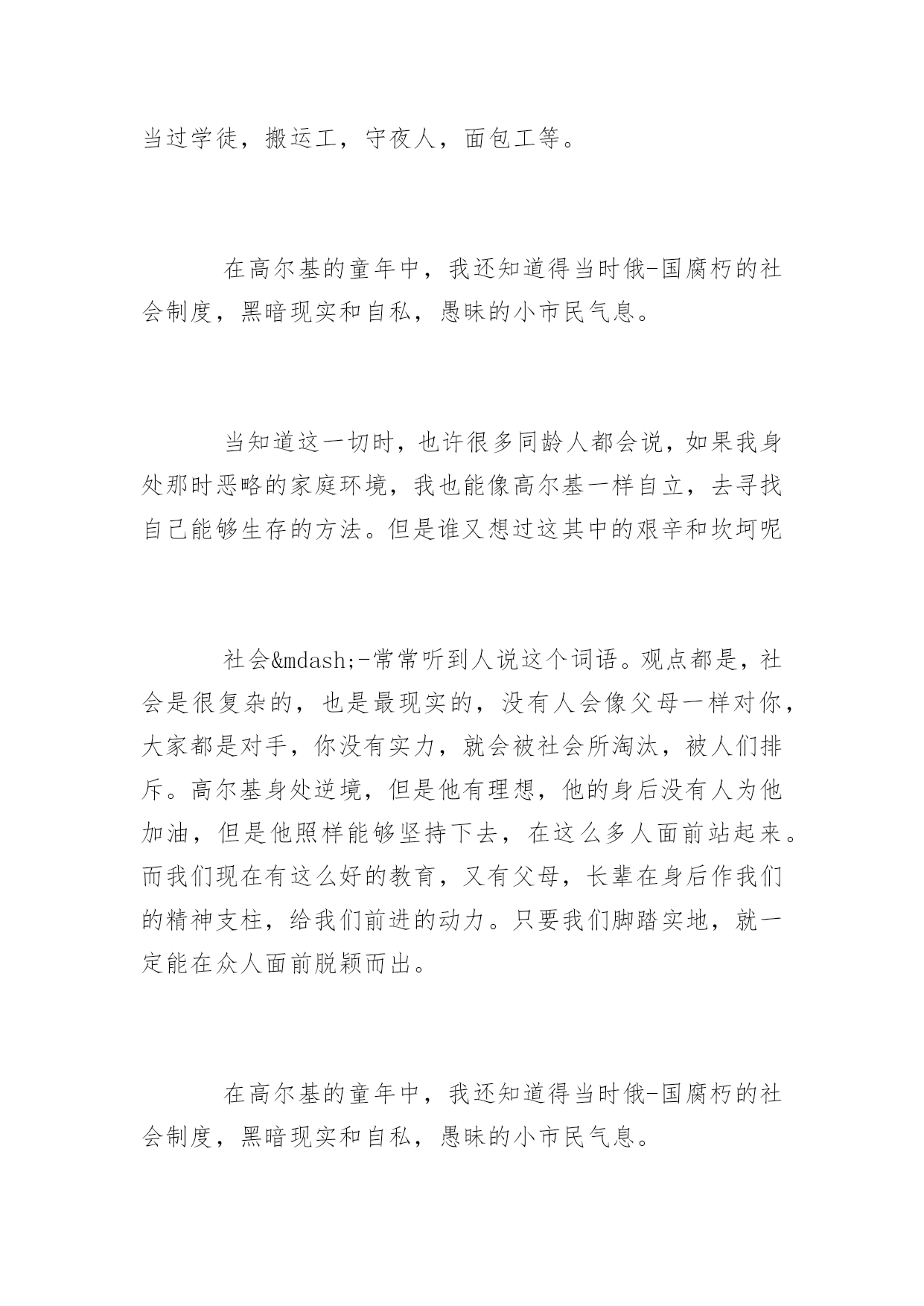 当过学徒，搬运工，守夜人，面包工等。

在高尔基的童年中，我还知道得当时俄-国腐朽的社会制度，黑暗现实和自私，愚昧的小市民气息。

当知道这一切时，也许很多同龄人都会说，如果我身处那时恶略的家庭环境，我也能像高尔基一样自立，去寻找自己能够生存的方法。但是谁又想过这其中的艰辛和坎坷呢

社会&mdash;-常常听到人说这个词语。观点都是，社会是很复杂的，也是最现实的，没有人会像父母一样对你，大家都是对手，你没有实力，就会被社会所淘汰，被人们排斥。高尔基身处逆境，但是他有理想，他的身后没有人为他加油，但是他照样能够坚持下去，在这么多人面前站起来。而我们现在有这么好的教育，又有父母，长辈在身后作我们的精神支柱，给我们前进的动力。只要我们脚踏实地，就一定能在众人面前脱颖而出。

在高尔基的童年中，我还知道得当时俄-国腐朽的社会制度，黑暗现实和自私，愚昧的小市民气息。